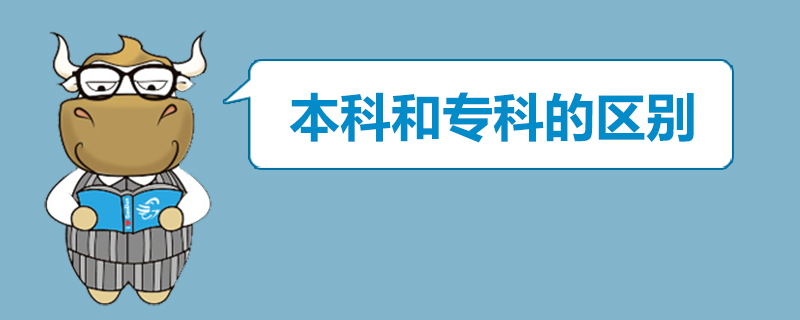 本科和专科的区别